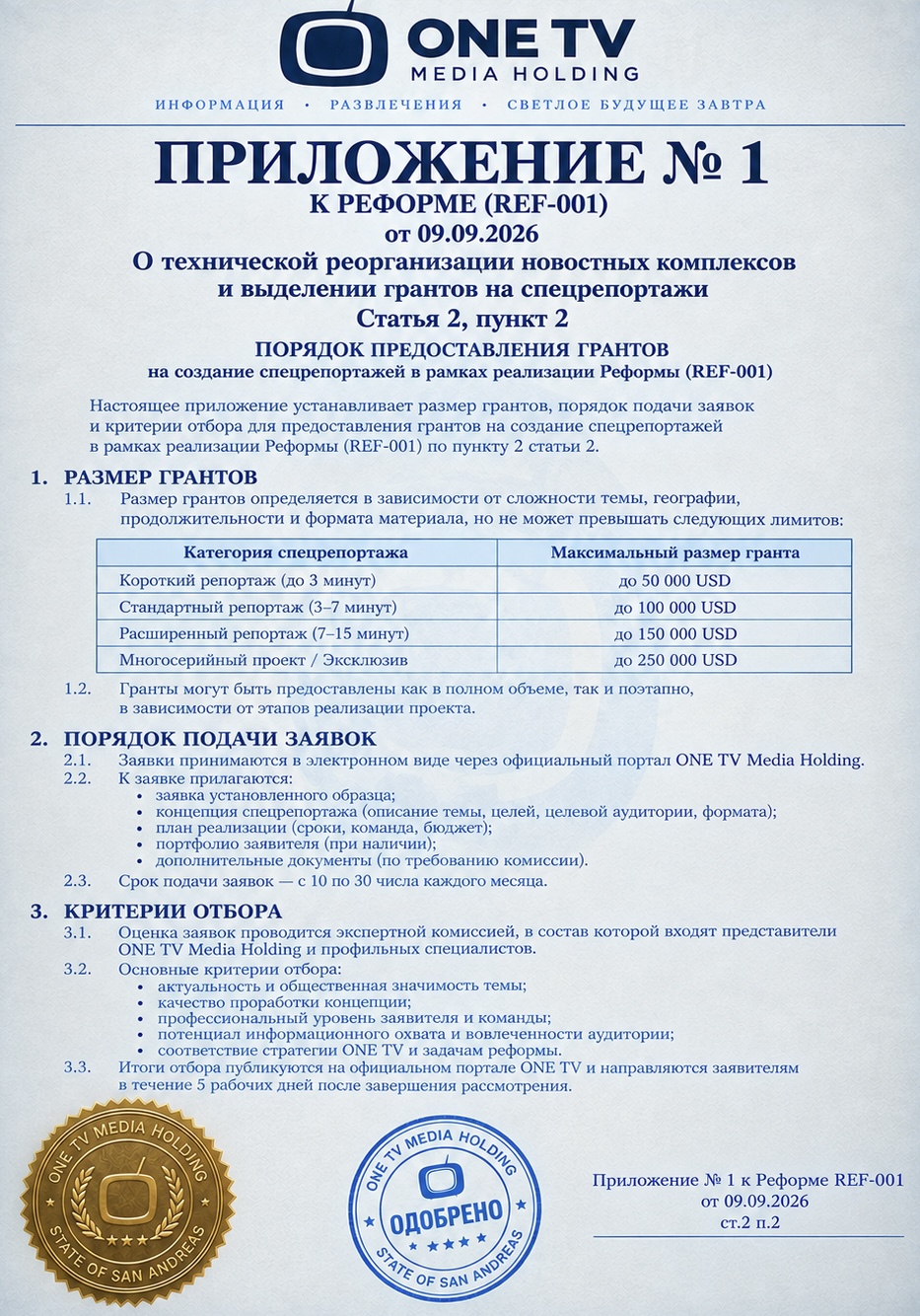 ONE TV
MEDIA HOLDING

ИНФОРМАЦИЯ • РАЗВЛЕЧЕНИЯ • СВЕТЛОЕ БУДУЩЕЕ ЗАВТРА

ПРИЛОЖЕНИЕ № 1
К РЕФОРМЕ (REF-001)
от 09.09.2026
О технической реорганизации новостных комплексов
и выделении грантов на спецрепортажи
Статья 2, пункт 2

ПОРЯДОК ПРЕДОСТАВЛЕНИЯ ГРАНТОВ
на создание спецрепортажей в рамках реализации Реформы (REF-001)

Настоящее приложение устанавливает размер грантов, порядок подачи заявок и критерии отбора для предоставления грантов на создание спецрепортажей в рамках реализации Реформы (REF-001) по пункту 2 статьи 2.

1. РАЗМЕР ГРАНТОВ
1.1. Размер грантов определяется в зависимости от сложности темы, географии, продолжительности и формата материала, но не может превышать следующих лимитов:

| Категория спецрепортажа | Максимальный размер гранта |
|---|---|
| Короткий репортаж (до 3 минут) | до 50 000 USD |
| Стандартный репортаж (3–7 минут) | до 100 000 USD |
| Расширенный репортаж (7–15 минут) | до 150 000 USD |
| Многосерийный проект / Эксклюзив | до 250 000 USD |

1.2. Гранты могут быть предоставлены как в полном объеме, так и поэтапно, в зависимости от этапов реализации проекта.

2. ПОРЯДОК ПОДАЧИ ЗАЯВОК
2.1. Заявки принимаются в электронном виде через официальный портал ONE TV Media Holding.
2.2. К заявке прилагаются:
• заявка установленного образца;
• концепция спецрепортажа (описание темы, целей, целевой аудитории, формата);
• план реализации (сроки, команда, бюджет);
• портфолио заявителя (при наличии);
• дополнительные документы (по требованию комиссии).
2.3. Срок подачи заявок — с 10 по 30 числа каждого месяца.

3. КРИТЕРИИ ОТБОРА
3.1. Оценка заявок проводится экспертной комиссией, в состав которой входят представители ONE TV Media Holding и профильных специалистов.
3.2. Основные критерии отбора:
• актуальность и общественная значимость темы;
• качество проработки концепции;
• профессиональный уровень заявителя и команды;
• потенциал информационного охвата и вовлеченности аудитории;
• соответствие стратегии ONE TV и задачам реформы.
3.3. Итоги отбора публикуются на официальном портале ONE TV и направляются заявителям в течение 5 рабочих дней после завершения рассмотрения.

ONE TV MEDIA HOLDING
STATE OF SAN ANDREAS

ONE TV MEDIA HOLDING
ОДОБРЕНО
STATE OF SAN ANDREAS

Приложение № 1 к Реформе REF-001
от 09.09.2026
ст.2 п.2